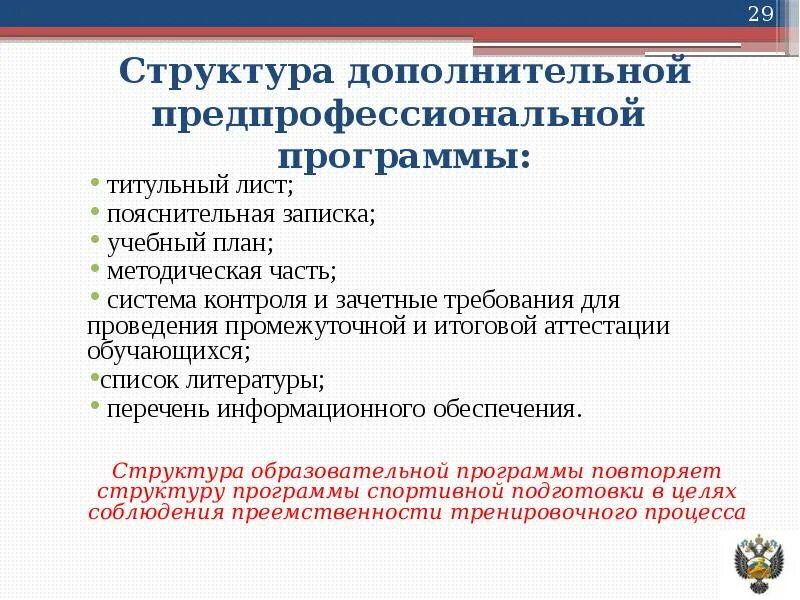 29

Структура дополнительной предпрофессиональной программы:

• титульный лист;
• пояснительная записка;
• учебный план;
• методическая часть;
• система контроля и зачетные требования для проведения промежуточной и итоговой аттестации обучающихся;
• список литературы;
• перечень информационного обеспечения.

Структура образовательной программы повторяет структуру программы спортивной подготовки в целях соблюдения преемственности тренировочного процесса